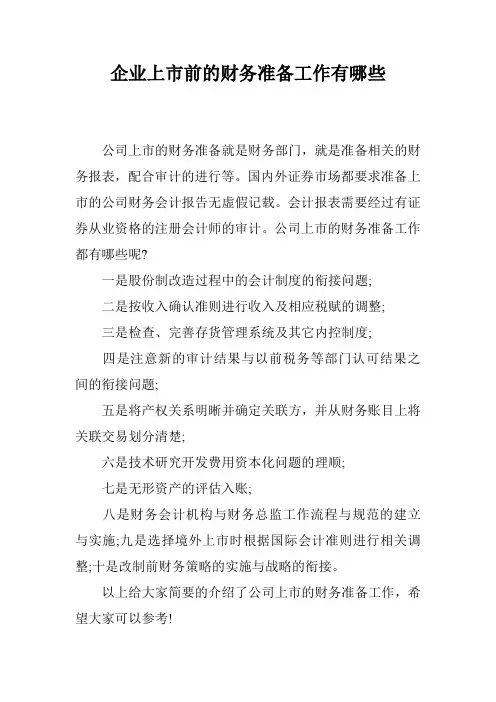 企业上市前的财务准备工作有哪些

公司上市的财务准备就是财务部门，就是准备相关的财务报表，配合审计的进行等。国内外证券市场都要求准备上市的公司财务会计报告无虚假记载。会计报表需要经过有证券从业资格的注册会计师的审计。公司上市的财务准备工作都有哪些呢?

一是股份制改造过程中的会计制度的衔接问题;

二是按收入确认准则进行收入及相应税赋的调整;

三是检查、完善存货管理系统及其它内控制度;

四是注意新的审计结果与以前税务等部门认可结果之间的衔接问题;

五是将产权关系明晰并确定关联方，并从财务账目上将关联交易划分清楚;

六是技术研究开发费用资本化问题的理顺;

七是无形资产的评估入账;

八是财务会计机构与财务总监工作流程与规范的建立与实施;九是选择境外上市时根据国际会计准则进行相关调整;十是改制前财务策略的实施与战略的衔接。

以上给大家简要的介绍了公司上市的财务准备工作，希望大家可以参考!